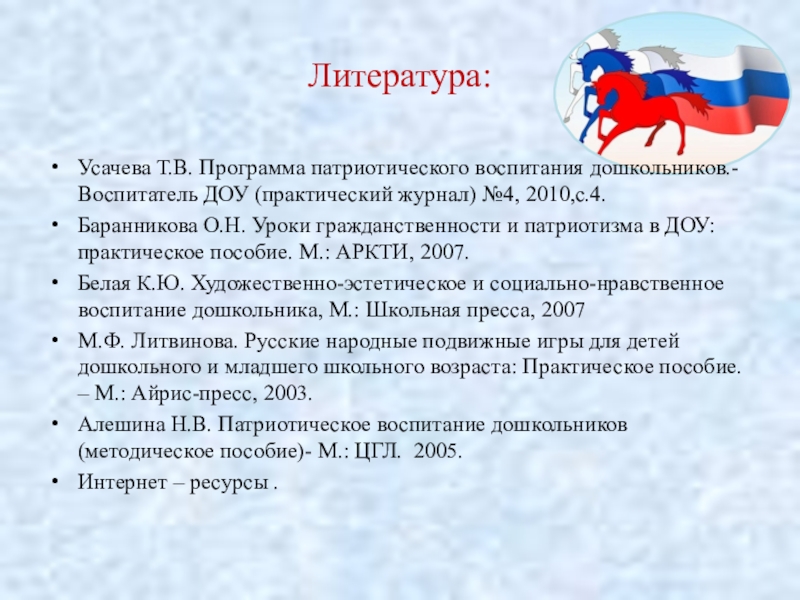 Литература:

• Усачева Т.В. Программа патриотического воспитания дошкольников.- Воспитатель ДОУ (практический журнал) №4, 2010,с.4.
• Баранникова О.Н. Уроки гражданственности и патриотизма в ДОУ: практическое пособие. М.: АРКТИ, 2007.
• Белая К.Ю. Художественно-эстетическое и социально-нравственное воспитание дошкольника, М.: Школьная пресса, 2007
• М.Ф. Литвинова. Русские народные подвижные игры для детей дошкольного и младшего школьного возраста: Практическое пособие. – М.: Айрис-пресс, 2003.
• Алешина Н.В. Патриотическое воспитание дошкольников (методическое пособие)- М.: ЦГЛ. 2005.
• Интернет – ресурсы .